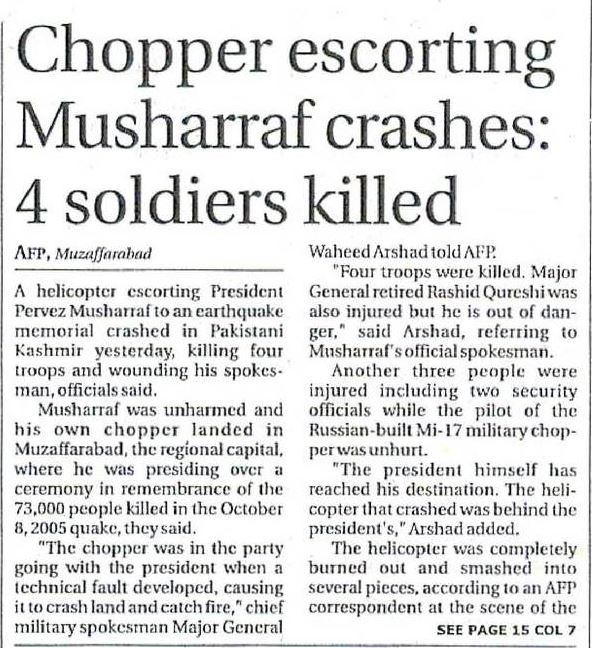 Chopper escorting Musharraf crashes: 4 soldiers killed

AFP, Muzaffarabad

A helicopter escorting President Pervez Musharraf to an earthquake memorial crashed in Pakistani Kashmir yesterday, killing four troops and wounding his spokesman, officials said.

Musharraf was unharmed and his own chopper landed in Muzaffarabad, the regional capital, where he was presiding over a ceremony in remembrance of the 73,000 people killed in the October 8, 2005 quake, they said.

"The chopper was in the party going with the president when a technical fault developed, causing it to crash land and catch fire," chief military spokesman Major General Waheed Arshad told AFP.

"Four troops were killed. Major General retired Rashid Qureshi was also injured but he is out of danger," said Arshad, referring to Musharraf's official spokesman.

Another three people were injured including two security officials while the pilot of the Russian-built Mi-17 military chopper was unhurt.

"The president himself has reached his destination. The helicopter that crashed was behind the president's," Arshad added.

The helicopter was completely burned out and smashed into several pieces, according to an AFP correspondent at the scene of the

SEE PAGE 15 COL 7